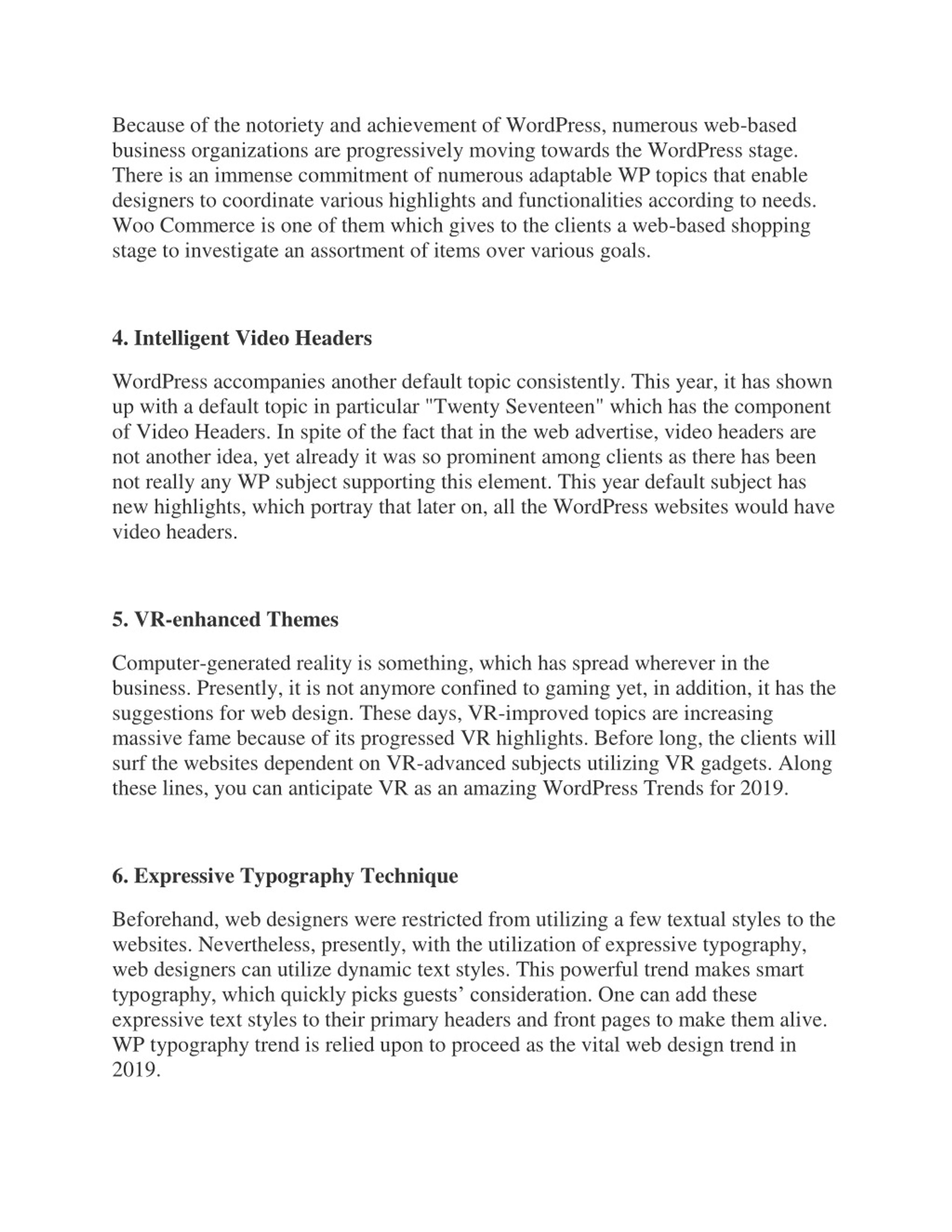 Because of the notoriety and achievement of WordPress, numerous web-based business organizations are progressively moving towards the WordPress stage. There is an immense commitment of numerous adaptable WP topics that enable designers to coordinate various highlights and functionalities according to needs. Woo Commerce is one of them which gives to the clients a web-based shopping stage to investigate an assortment of items over various goals.

4. Intelligent Video Headers

WordPress accompanies another default topic consistently. This year, it has shown up with a default topic in particular "Twenty Seventeen" which has the component of Video Headers. In spite of the fact that in the web advertise, video headers are not another idea, yet already it was so prominent among clients as there has been not really any WP subject supporting this element. This year default subject has new highlights, which portray that later on, all the WordPress websites would have video headers.

5. VR-enhanced Themes

Computer-generated reality is something, which has spread wherever in the business. Presently, it is not anymore confined to gaming yet, in addition, it has the suggestions for web design. These days, VR-improved topics are increasing massive fame because of its progressed VR highlights. Before long, the clients will surf the websites dependent on VR-advanced subjects utilizing VR gadgets. Along these lines, you can anticipate VR as an amazing WordPress Trends for 2019.

6. Expressive Typography Technique

Beforehand, web designers were restricted from utilizing a few textual styles to the websites. Nevertheless, presently, with the utilization of expressive typography, web designers can utilize dynamic text styles. This powerful trend makes smart typography, which quickly picks guests’ consideration. One can add these expressive text styles to their primary headers and front pages to make them alive. WP typography trend is relied upon to proceed as the vital web design trend in 2019.